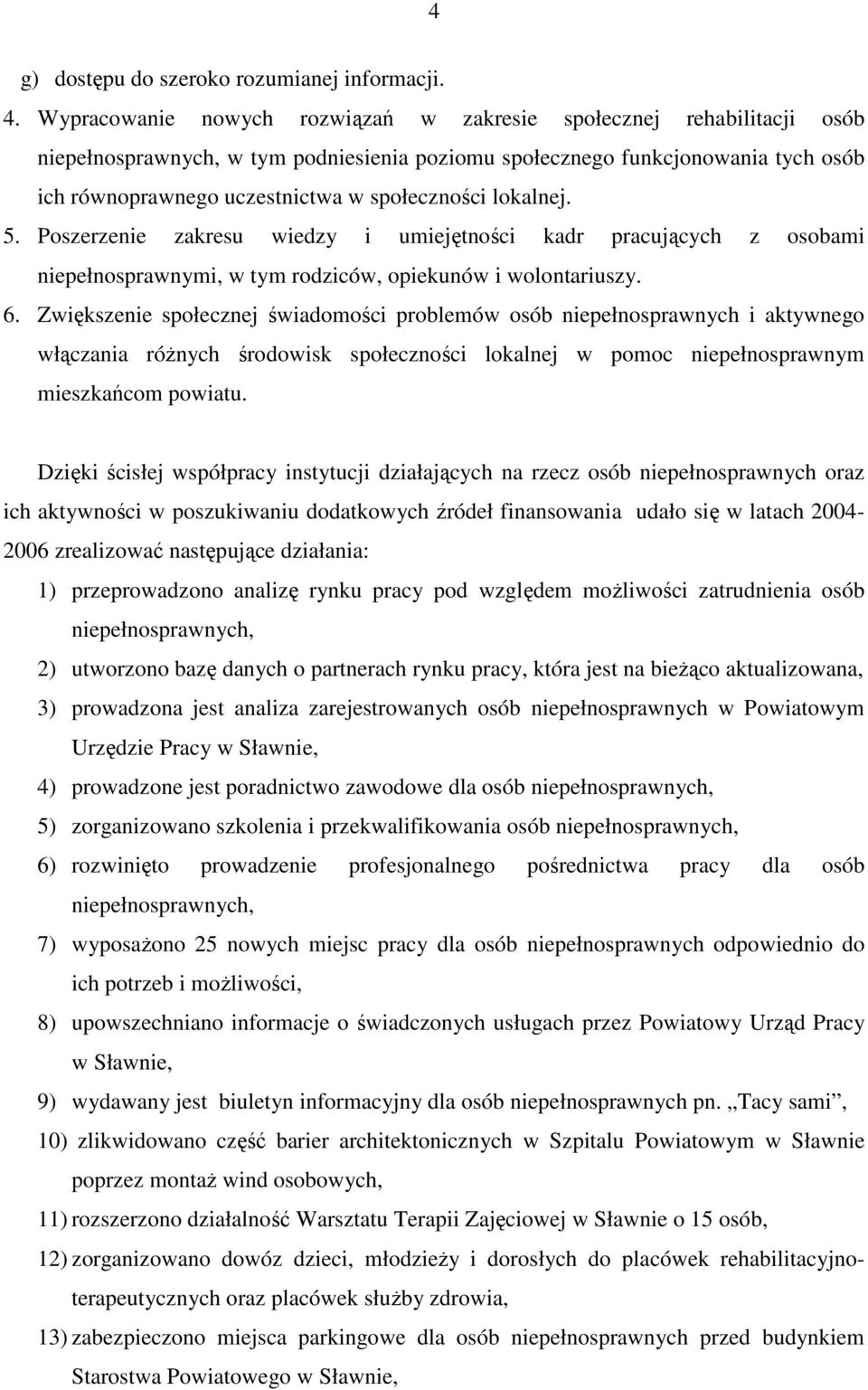 4

g) dostępu do szeroko rozumianej informacji.

4. Wypracowanie nowych rozwiązań w zakresie społecznej rehabilitacji osób niepełnosprawnych, w tym podniesienia poziomu społecznego funkcjonowania tych osób ich równoprawnego uczestnictwa w społeczności lokalnej.

5. Poszerzenie zakresu wiedzy i umiejętności kadr pracujących z osobami niepełnosprawnymi, w tym rodziców, opiekunów i wolontariuszy.

6. Zwiększenie społecznej świadomości problemów osób niepełnosprawnych i aktywnego włączania różnych środowisk społeczności lokalnej w pomoc niepełnosprawnym mieszkańcom powiatu.

Dzięki ścisłej współpracy instytucji działających na rzecz osób niepełnosprawnych oraz ich aktywności w poszukiwaniu dodatkowych źródeł finansowania udało się w latach 2004-2006 zrealizować następujące działania:

1) przeprowadzono analizę rynku pracy pod względem możliwości zatrudnienia osób niepełnosprawnych,

2) utworzono bazę danych o partnerach rynku pracy, która jest na bieżąco aktualizowana,

3) prowadzona jest analiza zarejestrowanych osób niepełnosprawnych w Powiatowym Urzędzie Pracy w Sławnie,

4) prowadzone jest poradnictwo zawodowe dla osób niepełnosprawnych,

5) zorganizowano szkolenia i przekwalifikowania osób niepełnosprawnych,

6) rozwinięto prowadzenie profesjonalnego pośrednictwa pracy dla osób niepełnosprawnych,

7) wyposażono 25 nowych miejsc pracy dla osób niepełnosprawnych odpowiednio do ich potrzeb i możliwości,

8) upowszechniano informacje o świadczonych usługach przez Powiatowy Urząd Pracy w Sławnie,

9) wydawany jest biuletyn informacyjny dla osób niepełnosprawnych pn. „Tacy sami”,

10) zlikwidowano część barier architektonicznych w Szpitalu Powiatowym w Sławnie poprzez montaż wind osobowych,

11) rozszerzono działalność Warsztatu Terapii Zajęciowej w Sławnie o 15 osób,

12) zorganizowano dowóz dzieci, młodzieży i dorosłych do placówek rehabilitacyjno-terapeutycznych oraz placówek służby zdrowia,

13) zabezpieczono miejsca parkingowe dla osób niepełnosprawnych przed budynkiem Starostwa Powiatowego w Sławnie,